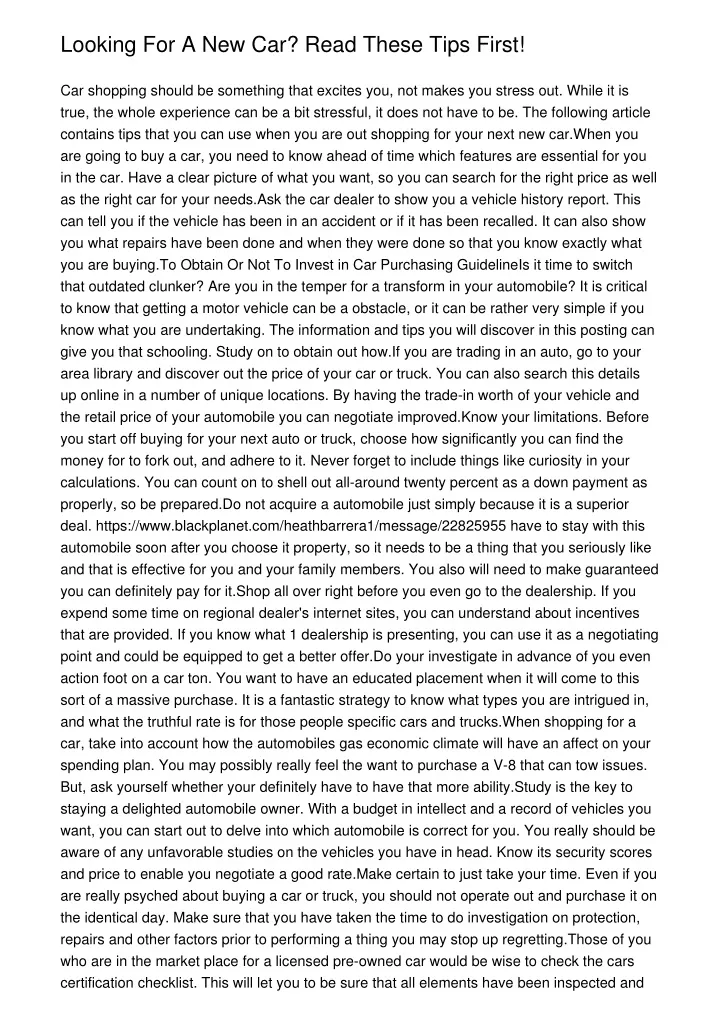 Looking For A New Car? Read These Tips First!

Car shopping should be something that excites you, not makes you stress out. While it is true, the whole experience can be a bit stressful, it does not have to be. The following article contains tips that you can use when you are out shopping for your next new car.When you are going to buy a car, you need to know ahead of time which features are essential for you in the car. Have a clear picture of what you want, so you can search for the right price as well as the right car for your needs.Ask the car dealer to show you a vehicle history report. This can tell you if the vehicle has been in an accident or if it has been recalled. It can also show you what repairs have been done and when they were done so that you know exactly what you are buying.To Obtain Or Not To Invest in Car Purchasing GuidelineIs it time to switch that outdated clunker? Are you in the temper for a transform in your automobile? It is critical to know that getting a motor vehicle can be a obstacle, or it can be rather very simple if you know what you are undertaking. The information and tips you will discover in this posting can give you that schooling. Study on to obtain out how.If you are trading in an auto, go to your area library and discover out the price of your car or truck. You can also search this details up online in a number of unique locations. By having the trade-in worth of your vehicle and the retail price of your automobile you can negotiate improved.Know your limitations. Before you start off buying for your next auto or truck, choose how significantly you can find the money for to fork out, and adhere to it. Never forget to include things like curiosity in your calculations. You can count on to shell out all-around twenty percent as a down payment as properly, so be prepared.Do not acquire a automobile just simply because it is a superior deal. https://www.blackplanet.com/heathbarrera1/message/22825955 have to stay with this automobile soon after you choose it property, so it needs to be a thing that you seriously like and that is effective for you and your family members. You also will need to make guaranteed you can definitely pay for it.Shop all over right before you even go to the dealership. If you expend some time on regional dealer's internet sites, you can understand about incentives that are provided. If you know what 1 dealership is presenting, you can use it as a negotiating point and could be equipped to get a better offer.Do your investigate in advance of you even action foot on a car ton. You want to have an educated placement when it will come to this sort of a massive purchase. It is a fantastic strategy to know what types you are intrigued in, and what the truthful rate is for those people specific cars and trucks.When shopping for a car, take into account how the automobiles gas economic climate will have an affect on your spending plan. You may possibly really feel the want to purchase a V-8 that can tow issues. But, ask yourself whether your definitely have to have that more ability.Study is the key to staying a delighted automobile owner. With a budget in intellect and a record of vehicles you want, you can start out to delve into which automobile is correct for you. You really should be aware of any unfavorable studies on the vehicles you have in head. Know its security scores and price to enable you negotiate a good rate.Make certain to just take your time. Even if you are really psyched about buying a car or truck, you should not operate out and purchase it on the identical day. Make sure that you have taken the time to do investigation on protection, repairs and other factors prior to performing a thing you may stop up regretting.Those of you who are in the market place for a licensed pre-owned car would be wise to check the cars certification checklist. This will let you to be sure that all elements have been inspected and